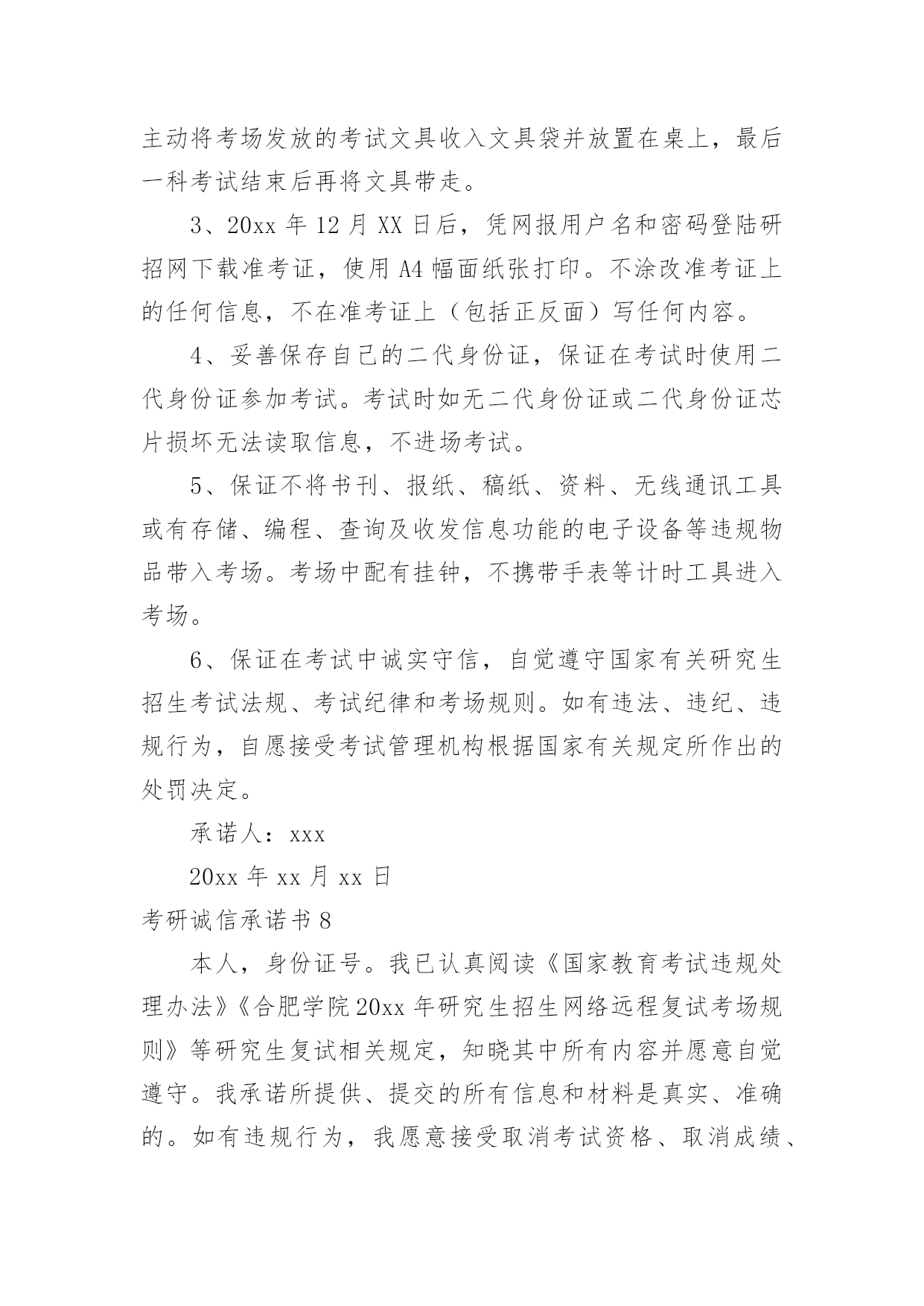 主动将考场发放的考试文具收入文具袋并放置在桌上，最后一科考试结束后再将文具带走。

3、20xx 年 12 月 XX 日后，凭网报用户名和密码登陆研招网下载准考证，使用 A4 幅面纸张打印。不涂改准考证上的任何信息，不在准考证上（包括正反面）写任何内容。

4、妥善保存自己的二代身份证，保证在考试时使用二代身份证参加考试。考试时如无二代身份证或二代身份证芯片损坏无法读取信息，不进场考试。

5、保证不将书刊、报纸、稿纸、资料、无线通讯工具或有存储、编程、查询及收发信息功能的电子设备等违规物品带入考场。考场中配有挂钟，不携带手表等计时工具进入考场。

6、保证在考试中诚实守信，自觉遵守国家有关研究生招生考试法规、考试纪律和考场规则。如有违法、违纪、违规行为，自愿接受考试管理机构根据国家有关规定所作出的处罚决定。

承诺人：xxx

20xx 年 xx 月 xx 日

考研诚信承诺书 8

本人，身份证号。我已认真阅读《国家教育考试违规处理办法》《合肥学院 20xx 年研究生招生网络远程复试考场规则》等研究生复试相关规定，知晓其中所有内容并愿意自觉遵守。我承诺所提供、提交的所有信息和材料是真实、准确的。如有违规行为，我愿意接受取消考试资格、取消成绩、